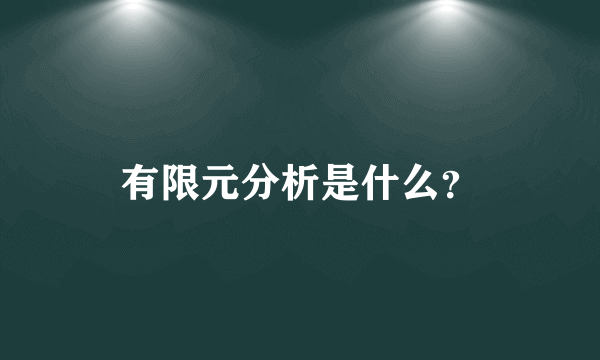 有限元分析是什么?